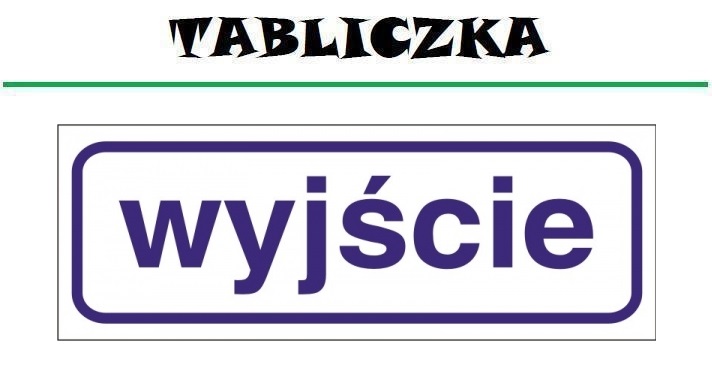 TABLICZKA

wyjście